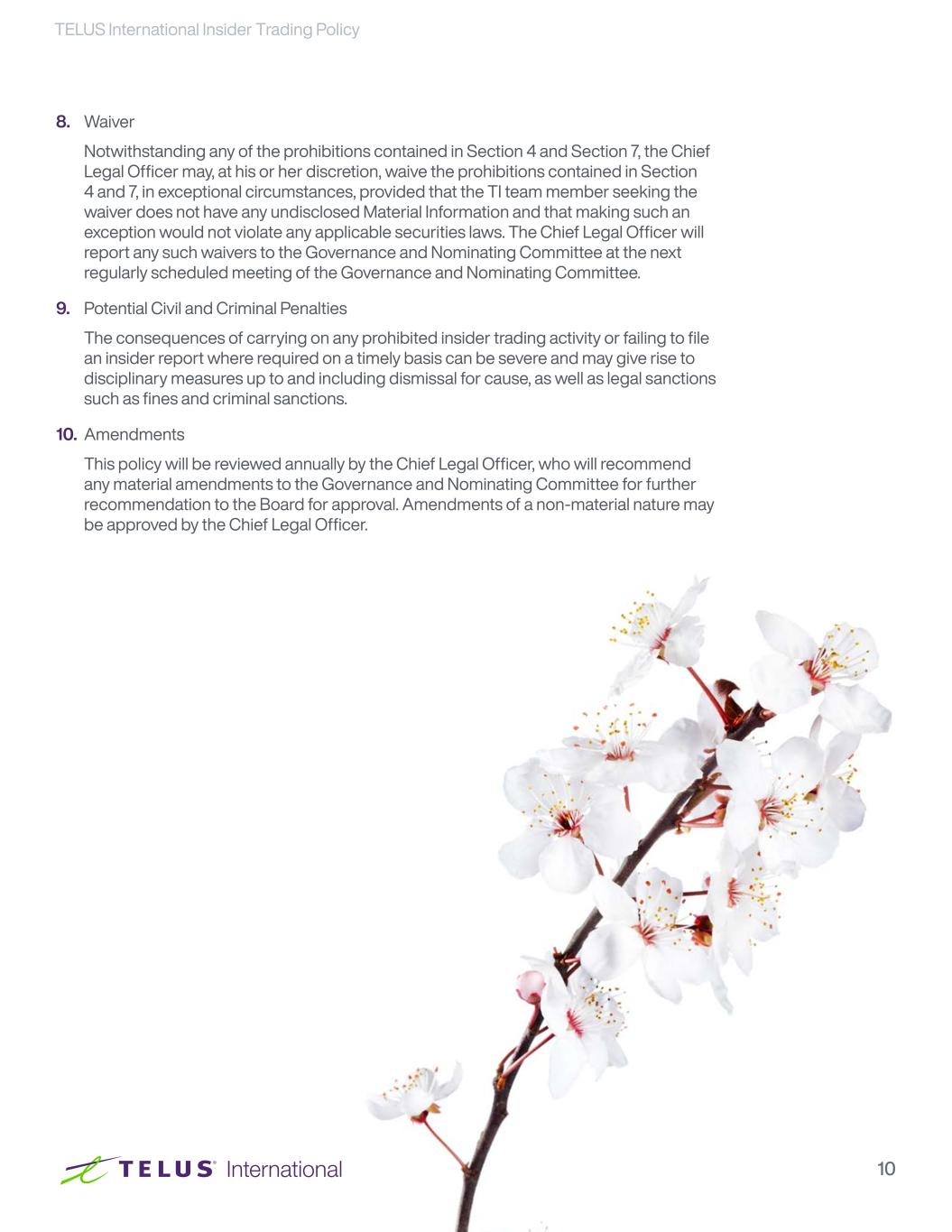 TELUS International Insider Trading Policy

8. Waiver

Notwithstanding any of the prohibitions contained in Section 4 and Section 7, the Chief Legal Officer may, at his or her discretion, waive the prohibitions contained in Section 4 and 7, in exceptional circumstances, provided that the TI team member seeking the waiver does not have any undisclosed Material Information and that making such an exception would not violate any applicable securities laws. The Chief Legal Officer will report any such waivers to the Governance and Nominating Committee at the next regularly scheduled meeting of the Governance and Nominating Committee.

9. Potential Civil and Criminal Penalties

The consequences of carrying on any prohibited insider trading activity or failing to file an insider report where required on a timely basis can be severe and may give rise to disciplinary measures up to and including dismissal for cause, as well as legal sanctions such as fines and criminal sanctions.

10. Amendments

This policy will be reviewed annually by the Chief Legal Officer, who will recommend any material amendments to the Governance and Nominating Committee for further recommendation to the Board for approval. Amendments of a non-material nature may be approved by the Chief Legal Officer.

TELUS® International

10